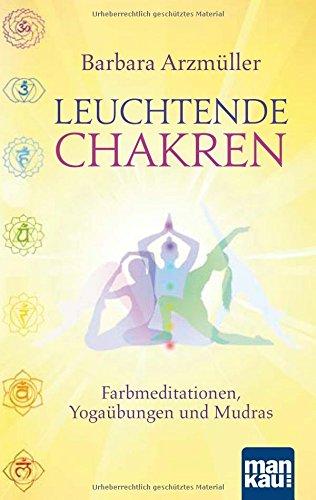 Urheberrechtlich geschütztes Material

Barbara Arzmüller

LEUCHTENDE CHAKREN

Farbmeditationen, Yogaübungen und Mudras

man kau

Urheberrechtlich geschütztes Material